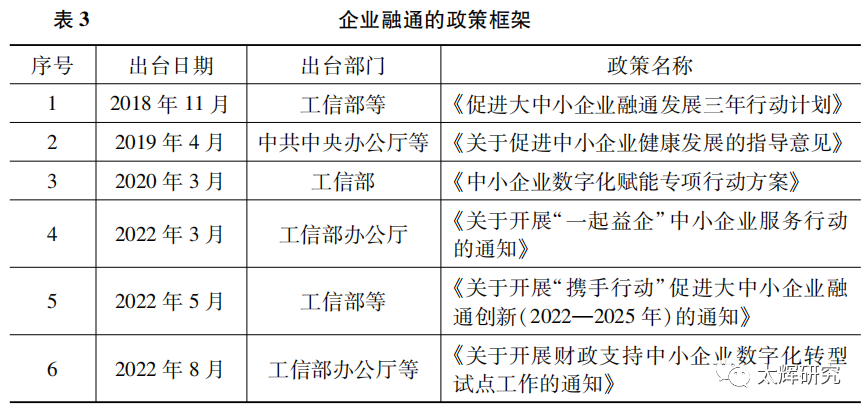 表3 企业融通的政策框架

| 序号 | 出台日期 | 出台部门 | 政策名称 |
|---|---|---|---|
| 1 | 2018年11月 | 工信部等 | 《促进大中小企业融通发展三年行动计划》 |
| 2 | 2019年4月 | 中共中央办公厅等 | 《关于促进中小企业健康发展的指导意见》 |
| 3 | 2020年3月 | 工信部 | 《中小企业数字化赋能专项行动方案》 |
| 4 | 2022年3月 | 工信部办公厅 | 《关于开展“一起益企”中小企业服务行动的通知》 |
| 5 | 2022年5月 | 工信部等 | 《关于开展“携手行动”促进大中小企业融通创新(2022—2025年)的通知》 |
| 6 | 2022年8月 | 工信部办公厅等 | 《关于开展财政支持中小企业数字化转型试点工作的通知》 |

太辉研究